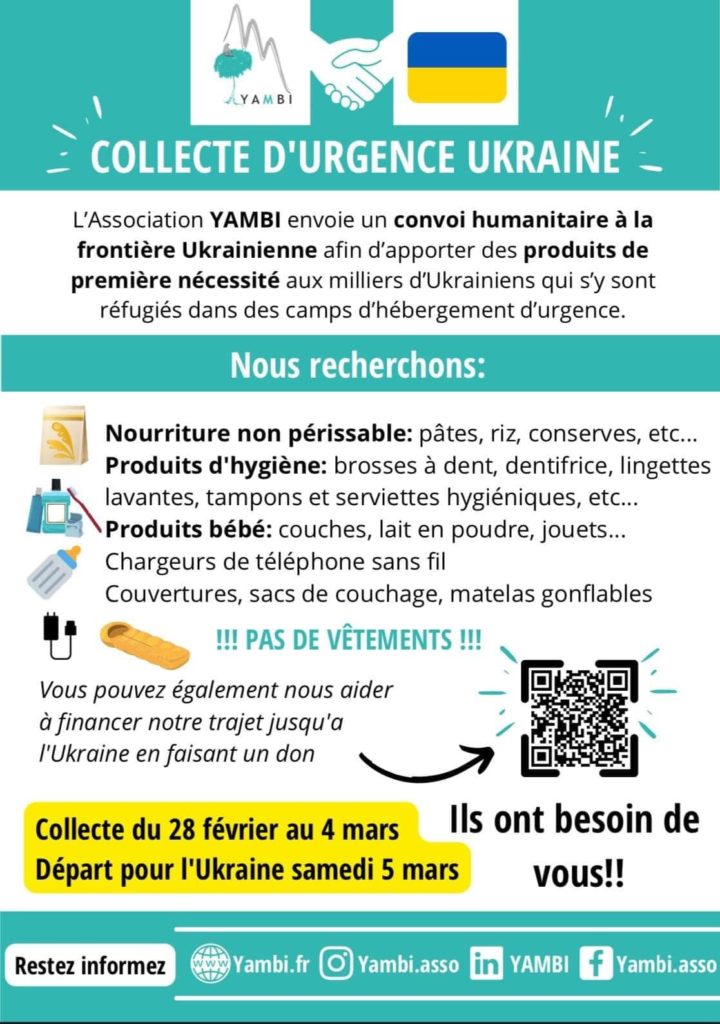 YAMBI

COLLECTE D'URGENCE UKRAINE

L'Association YAMBI envoie un convoi humanitaire à la frontière Ukrainienne afin d'apporter des produits de première nécessité aux milliers d'Ukrainiens qui s'y sont réfugiés dans des camps d'hébergement d'urgence.

Nous recherchons:

Nourriture non périssable: pâtes, riz, conserves, etc...
Produits d'hygiène: brosses à dent, dentifrice, lingettes lavantes, tampons et serviettes hygiéniques, etc...
Produits bébé: couches, lait en poudre, jouets...
Chargeurs de téléphone sans fil
Couvertures, sacs de couchage, matelas gonflables

!!! PAS DE VÊTEMENTS !!!

Vous pouvez également nous aider à financer notre trajet jusqu'a l'Ukraine en faisant un don

Collecte du 28 février au 4 mars
Départ pour l'Ukraine samedi 5 mars

Ils ont besoin de vous!!

Restez informez
Yambi.fr
Yambi.asso
YAMBI
Yambi.asso